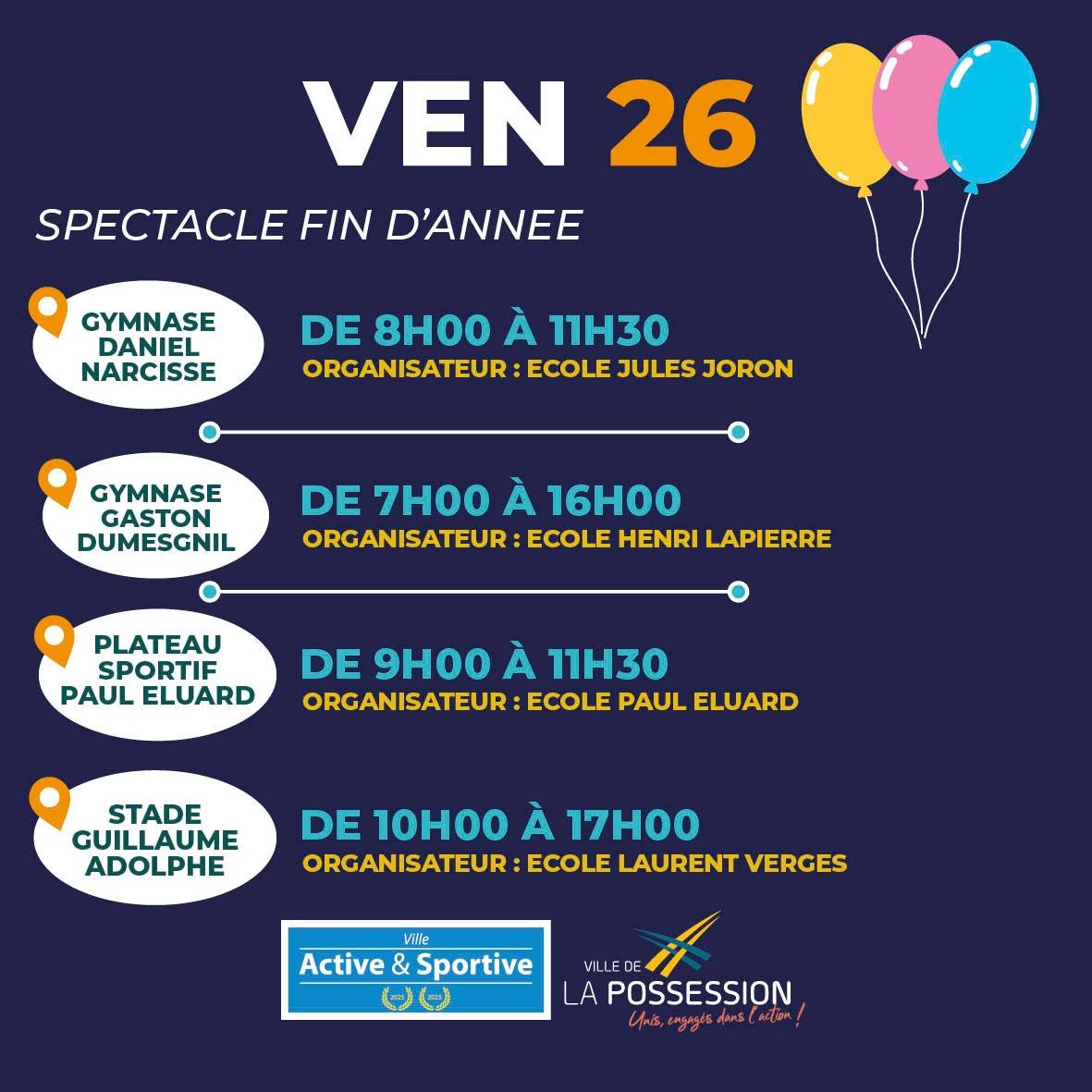 VEN 26

SPECTACLE FIN D'ANNEE

GYMNASE
DANIEL
NARCISSE

DE 8H00 À 11H30
ORGANISATEUR : ECOLE JULES JORON

GYMNASE
GASTON
DUMESGNIL

DE 7H00 À 16H00
ORGANISATEUR : ECOLE HENRI LAPIERRE

PLATEAU
SPORTIF
PAUL ELUARD

DE 9H00 À 11H30
ORGANISATEUR : ECOLE PAUL ELUARD

STADE
GUILLAUME
ADOLPHE

DE 10H00 À 17H00
ORGANISATEUR : ECOLE LAURENT VERGES

Ville
Active & Sportive

VILLE DE
LA POSSESSION
Unis, engagés dans l'action !